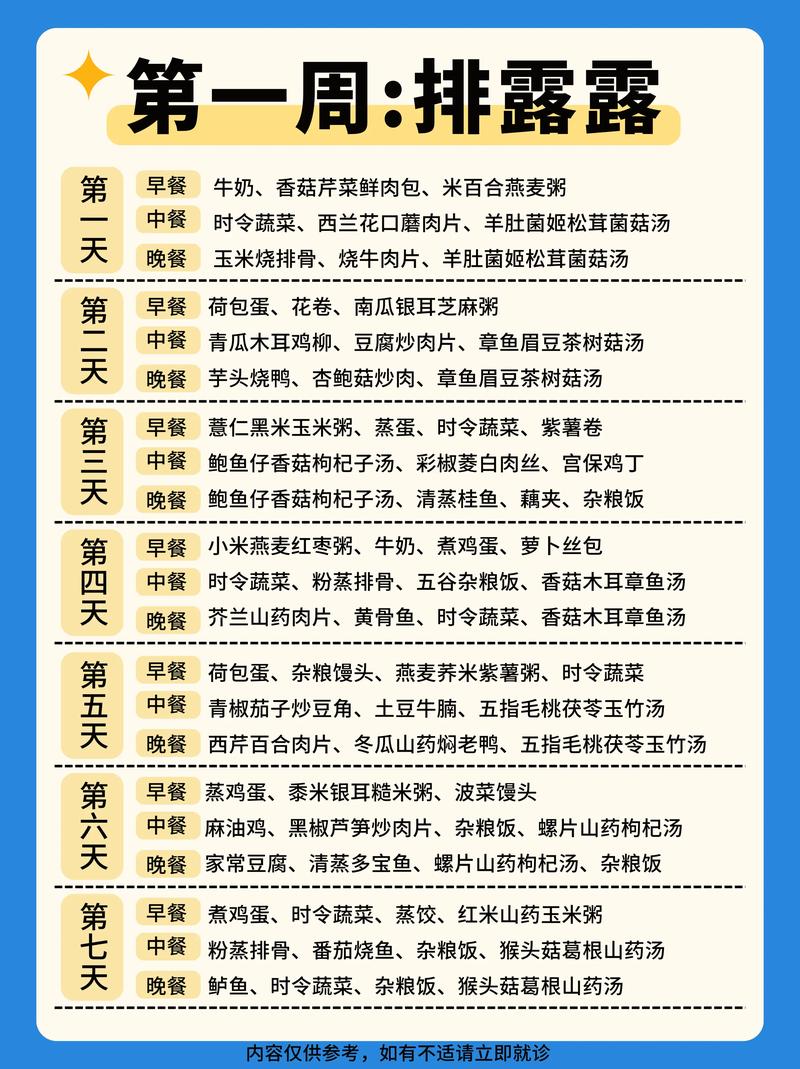 第一周：排露露

第一天
早餐 牛奶、香菇芹菜鲜肉包、米百合燕麦粥
中餐 时令蔬菜、西兰花口蘑肉片、羊肚菌姬松茸菌菇汤
晚餐 玉米烧排骨、烧牛肉片、羊肚菌姬松茸菌菇汤

第二天
早餐 荷包蛋、花卷、南瓜银耳芝麻粥
中餐 青瓜木耳鸡柳、豆腐炒肉片、章鱼眉豆茶树菇汤
晚餐 芋头烧鸭、杏鲍菇炒肉、章鱼眉豆茶树菇汤

第三天
早餐 薏仁黑米玉米粥、蒸蛋、时令蔬菜、紫薯卷
中餐 鲍鱼仔香菇枸杞子汤、彩椒茭白肉丝、宫保鸡丁
晚餐 鲍鱼仔香菇枸杞子汤、清蒸桂鱼、藕夹、杂粮饭

第四天
早餐 小米燕麦红枣粥、牛奶、煮鸡蛋、萝卜丝包
中餐 时令蔬菜、粉蒸排骨、五谷杂粮饭、香菇木耳章鱼汤
晚餐 芥兰山药肉片、黄骨鱼、时令蔬菜、香菇木耳章鱼汤

第五天
早餐 荷包蛋、杂粮馒头、燕麦荞米紫薯粥、时令蔬菜
中餐 青椒茄子炒豆角、土豆牛腩、五指毛桃茯苓玉竹汤
晚餐 西芹百合肉片、冬瓜山药焖老鸭、五指毛桃茯苓玉竹汤

第六天
早餐 蒸鸡蛋、黍米银耳糙米粥、波菜馒头
中餐 麻油鸡、黑椒芦笋炒肉片、杂粮饭、螺片山药枸杞汤
晚餐 家常豆腐、清蒸多宝鱼、螺片山药枸杞汤、杂粮饭

第七天
早餐 煮鸡蛋、时令蔬菜、蒸饺、红米山药玉米粥
中餐 粉蒸排骨、番茄烧鱼、杂粮饭、猴头菇葛根山药汤
晚餐 鲈鱼、时令蔬菜、杂粮饭、猴头菇葛根山药汤

内容仅供参考，如有不适请立即就诊